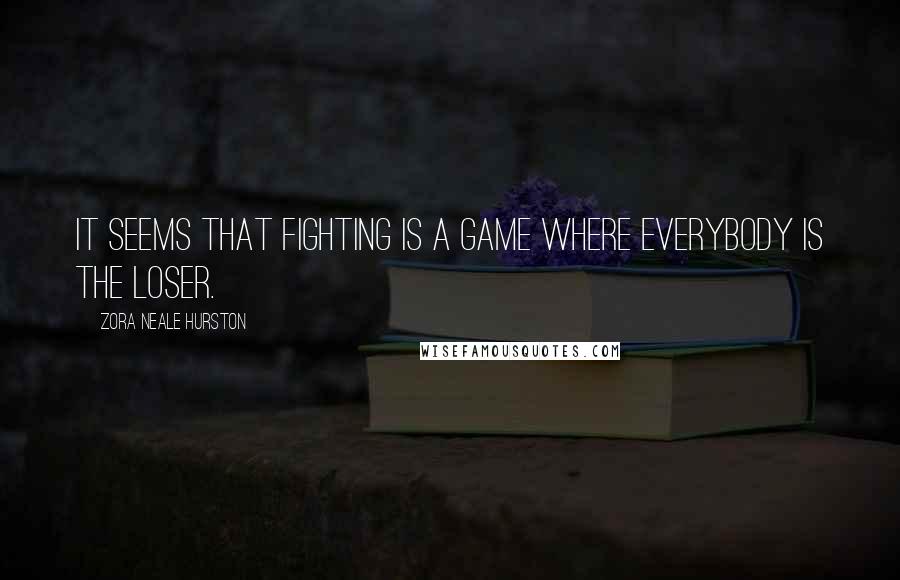 IT SEEMS THAT FIGHTING IS A GAME WHERE EVERYBODY IS THE LOSER.

ZORA NEALE HURSTON

WISEFAMOUSQUOTES.COM